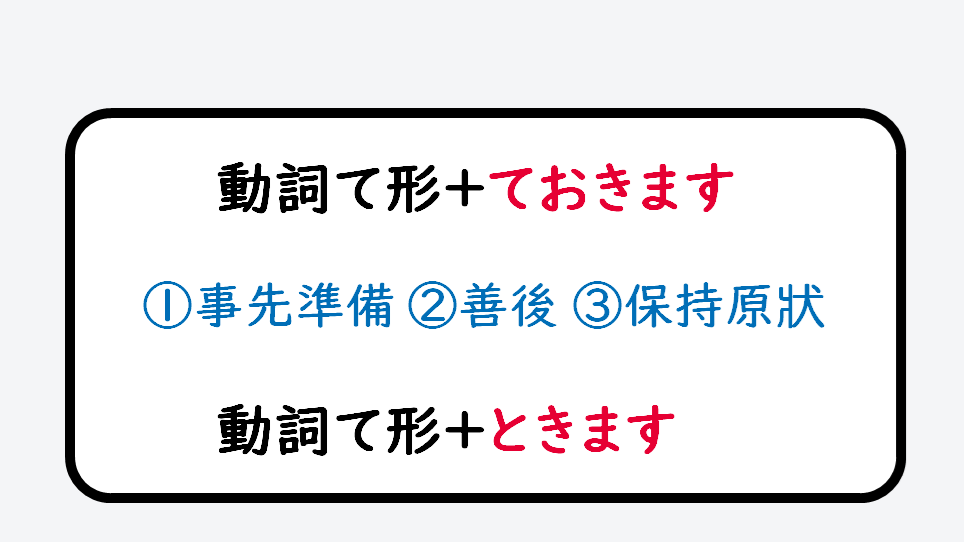 動詞て形+ておきます

①事先準備 ②善後 ③保持原狀

動詞て形+ときます